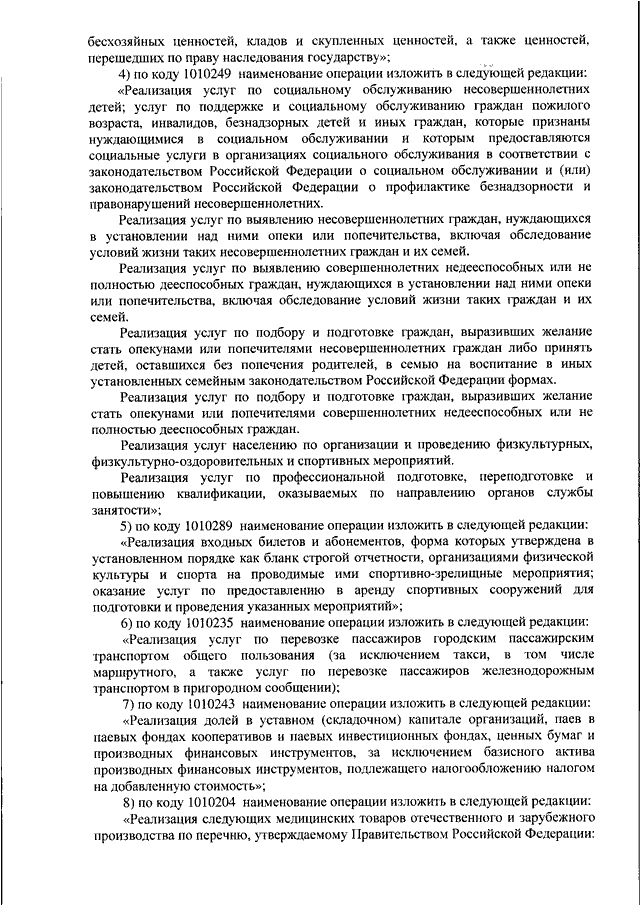 бесхозяйных ценностей, кладов и скупленных ценностей, а также ценностей, перешедших по праву наследования государству»;

4) по коду 1010249 наименование операции изложить в следующей редакции:

«Реализация услуг по социальному обслуживанию несовершеннолетних детей; услуг по поддержке и социальному обслуживанию граждан пожилого возраста, инвалидов, безнадзорных детей и иных граждан, которые признаны нуждающимися в социальном обслуживании и которым предоставляются социальные услуги в организациях социального обслуживания в соответствии с законодательством Российской Федерации о социальном обслуживании и (или) законодательством Российской Федерации о профилактике безнадзорности и правонарушений несовершеннолетних.

Реализация услуг по выявлению несовершеннолетних граждан, нуждающихся в установлении над ними опеки или попечительства, включая обследование условий жизни таких несовершеннолетних граждан и их семей.

Реализация услуг по выявлению совершеннолетних недееспособных или не полностью дееспособных граждан, нуждающихся в установлении над ними опеки или попечительства, включая обследование условий жизни таких граждан и их семей.

Реализация услуг по подбору и подготовке граждан, выразивших желание стать опекунами или попечителями несовершеннолетних граждан либо принять детей, оставшихся без попечения родителей, в семью на воспитание в иных установленных семейным законодательством Российской Федерации формах.

Реализация услуг по подбору и подготовке граждан, выразивших желание стать опекунами или попечителями совершеннолетних недееспособных или не полностью дееспособных граждан.

Реализация услуг населению по организации и проведению физкультурных, физкультурно-оздоровительных и спортивных мероприятий.

Реализация услуг по профессиональной подготовке, переподготовке и повышению квалификации, оказываемых по направлению органов службы занятости»;

5) по коду 1010289 наименование операции изложить в следующей редакции:

«Реализация входных билетов и абонементов, форма которых утверждена в установленном порядке как бланк строгой отчетности, организациями физической культуры и спорта на проводимые ими спортивно-зрелищные мероприятия; оказание услуг по предоставлению в аренду спортивных сооружений для подготовки и проведения указанных мероприятий»;

6) по коду 1010235 наименование операции изложить в следующей редакции:

«Реализация услуг по перевозке пассажиров городским пассажирским транспортом общего пользования (за исключением такси, в том числе маршрутного, а также услуг по перевозке пассажиров железнодорожным транспортом в пригородном сообщении);

7) по коду 1010243 наименование операции изложить в следующей редакции:

«Реализация долей в уставном (складочном) капитале организаций, паев в паевых фондах кооперативов и паевых инвестиционных фондах, ценных бумаг и производных финансовых инструментов, за исключением базисного актива производных финансовых инструментов, подлежащего налогообложению налогом на добавленную стоимость»;

8) по коду 1010204 наименование операции изложить в следующей редакции:

«Реализация следующих медицинских товаров отечественного и зарубежного производства по перечню, утверждаемому Правительством Российской Федерации: